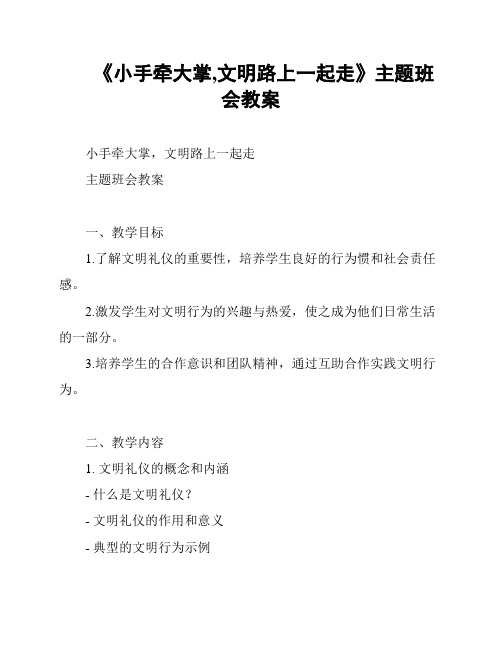 《小手牵大掌,文明路上一起走》主题班会教案

小手牵大掌，文明路上一起走
主题班会教案

一、教学目标

1.了解文明礼仪的重要性，培养学生良好的行为惯和社会责任感。

2.激发学生对文明行为的兴趣与热爱，使之成为他们日常生活的一部分。

3.培养学生的合作意识和团队精神，通过互助合作实践文明行为。

二、教学内容

1. 文明礼仪的概念和内涵

- 什么是文明礼仪？

- 文明礼仪的作用和意义

- 典型的文明行为示例